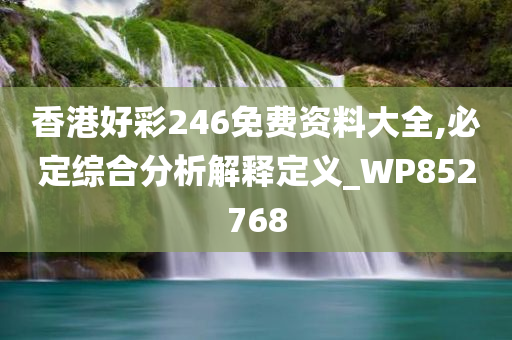 香港好彩246免费资料大全,必定综合分析解释定义_WP852768